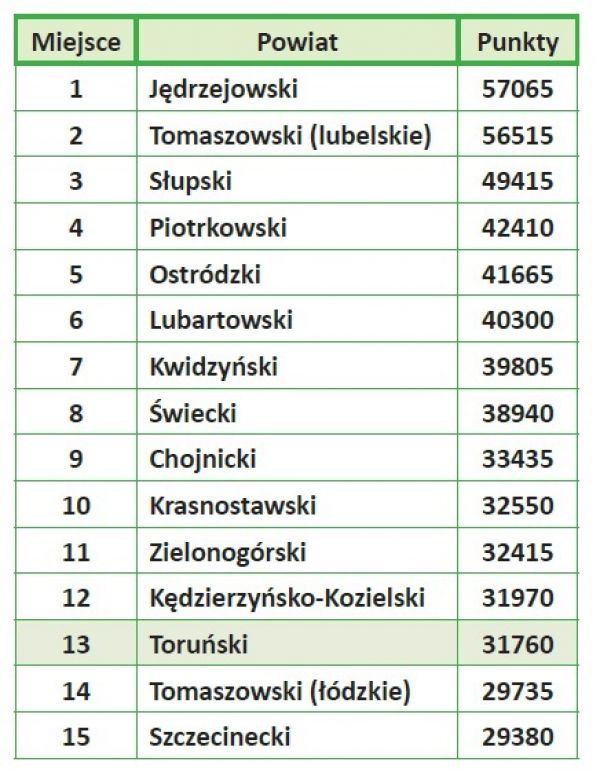 | Miejsce | Powiat | Punkty |
|---|---|---|
| 1 | Jędrzejowski | 57065 |
| 2 | Tomaszowski (lubelskie) | 56515 |
| 3 | Słupski | 49415 |
| 4 | Piotrkowski | 42410 |
| 5 | Ostródzki | 41665 |
| 6 | Lubartowski | 40300 |
| 7 | Kwidzyński | 39805 |
| 8 | Świecki | 38940 |
| 9 | Chojnicki | 33435 |
| 10 | Krasnostawski | 32550 |
| 11 | Zielonogórski | 32415 |
| 12 | Kędzierzyńsko-Kozielski | 31970 |
| 13 | Toruński | 31760 |
| 14 | Tomaszowski (łódzkie) | 29735 |
| 15 | Szczecinecki | 29380 |